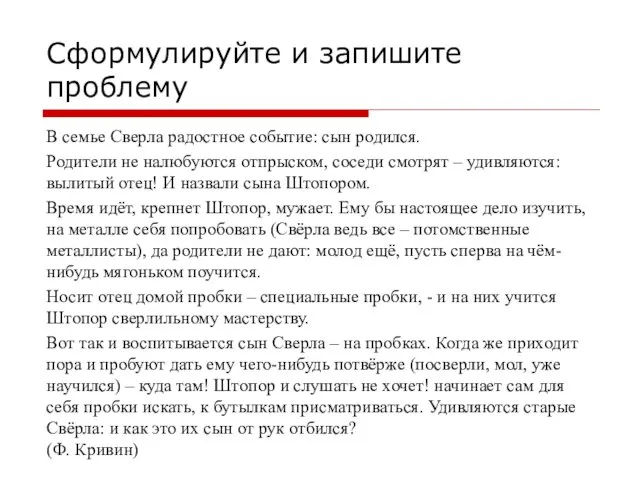 Сформулируйте и запишите проблему

В семье Сверла радостное событие: сын родился.

Родители не налюбуются отпрыском, соседи смотрят – удивляются: вылитый отец! И назвали сына Штопором.

Время идёт, крепнет Штопор, мужает. Ему бы настоящее дело изучить, на металле себя попробовать (Свёрла ведь все – потомственные металлисты), да родители не дают: молод ещё, пусть сперва на чём-нибудь мягоньком поучится.

Носит отец домой пробки – специальные пробки, - и на них учится Штопор сверлильному мастерству.

Вот так и воспитывается сын Сверла – на пробках. Когда же приходит пора и пробуют дать ему чего-нибудь потвёрже (посверли, мол, уже научился) – куда там! Штопор и слушать не хочет! начинает сам для себя пробки искать, к бутылкам присматриваться. Удивляются старые Свёрла: и как это их сын от рук отбился?

(Ф. Кривин)